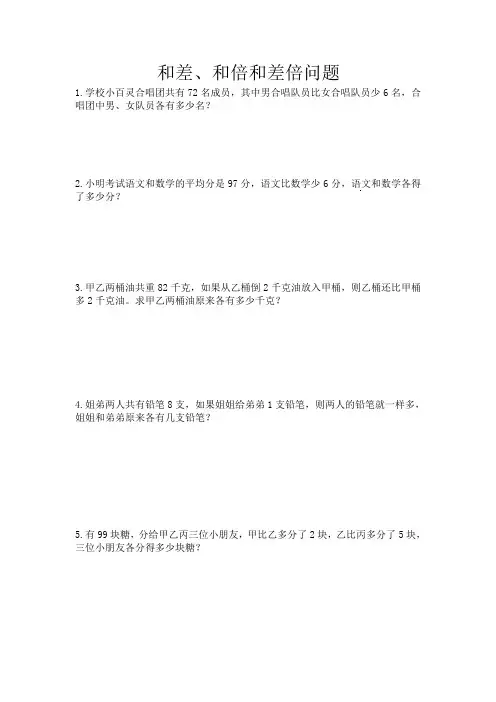 和差、和倍和差倍问题

1.学校小百灵合唱团共有72名成员，其中男合唱队员比女合唱队员少6名，合唱团中男、女队员各有多少名？

2.小明考试语文和数学的平均分是97分，语文比数学少6分，语文和数学各得了多少分？

3.甲乙两桶油共重82千克，如果从乙桶倒2千克油放入甲桶，则乙桶还比甲桶多2千克油。求甲乙两桶油原来各有多少千克？

4.姐弟两人共有铅笔8支，如果姐姐给弟弟1支铅笔，则两人的铅笔就一样多，姐姐和弟弟原来各有几支铅笔？

5.有99块糖，分给甲乙丙三位小朋友，甲比乙多分了2块，乙比丙多分了5块，三位小朋友各分得多少块糖？